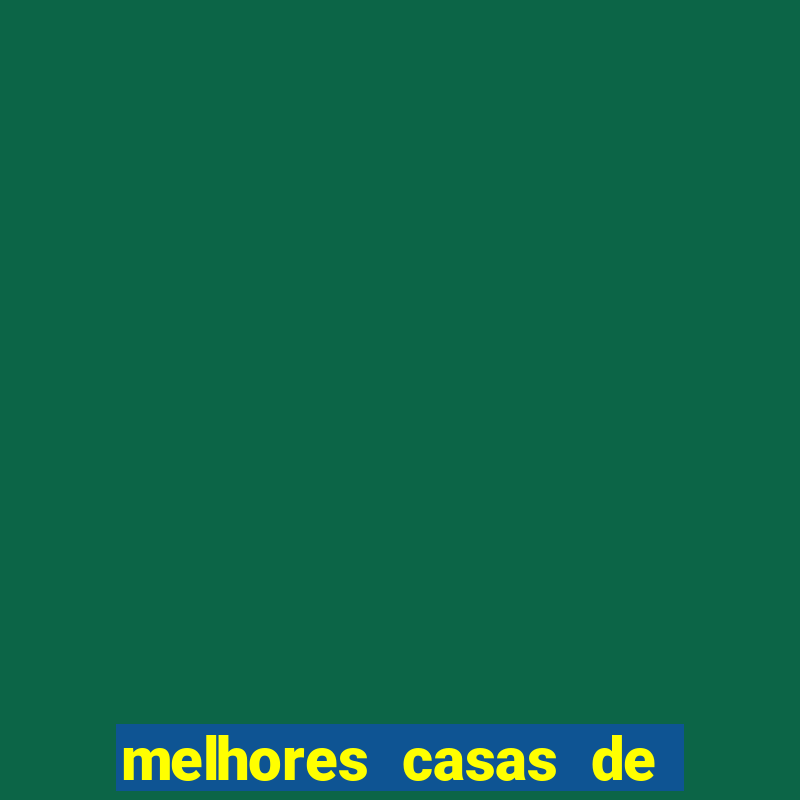 melhores casas de